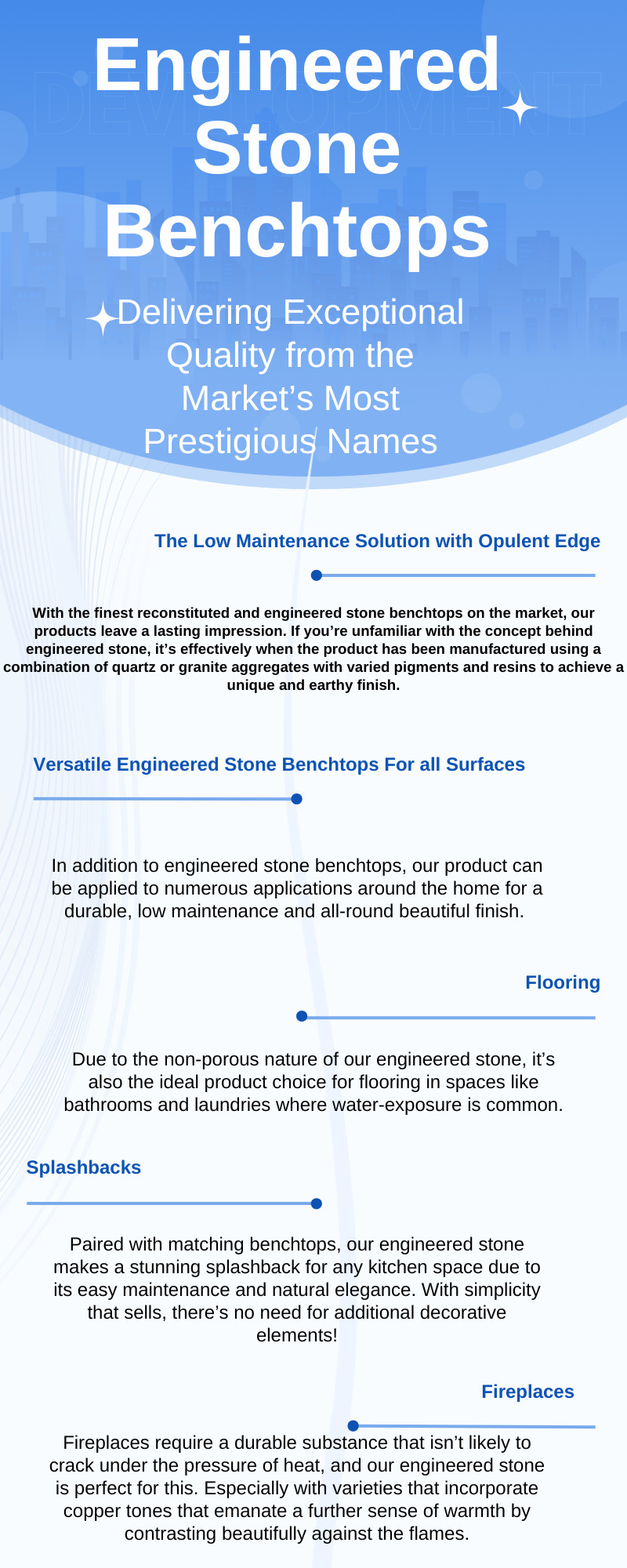 Engineered Stone Benchtops

Delivering Exceptional Quality from the Market's Most Prestigious Names

The Low Maintenance Solution with Opulent Edge

With the finest reconstituted and engineered stone benchtops on the market, our products leave a lasting impression. If you're unfamiliar with the concept behind engineered stone, it's effectively when the product has been manufactured using a combination of quartz or granite aggregates with varied pigments and resins to achieve a unique and earthy finish.

Versatile Engineered Stone Benchtops For all Surfaces

In addition to engineered stone benchtops, our product can be applied to numerous applications around the home for a durable, low maintenance and all-round beautiful finish.

Flooring

Due to the non-porous nature of our engineered stone, it's also the ideal product choice for flooring in spaces like bathrooms and laundries where water-exposure is common.

Splashbacks

Paired with matching benchtops, our engineered stone makes a stunning splashback for any kitchen space due to its easy maintenance and natural elegance. With simplicity that sells, there's no need for additional decorative elements!

Fireplaces

Fireplaces require a durable substance that isn't likely to crack under the pressure of heat, and our engineered stone is perfect for this. Especially with varieties that incorporate copper tones that emanate a further sense of warmth by contrasting beautifully against the flames.

DEVELOPMENT